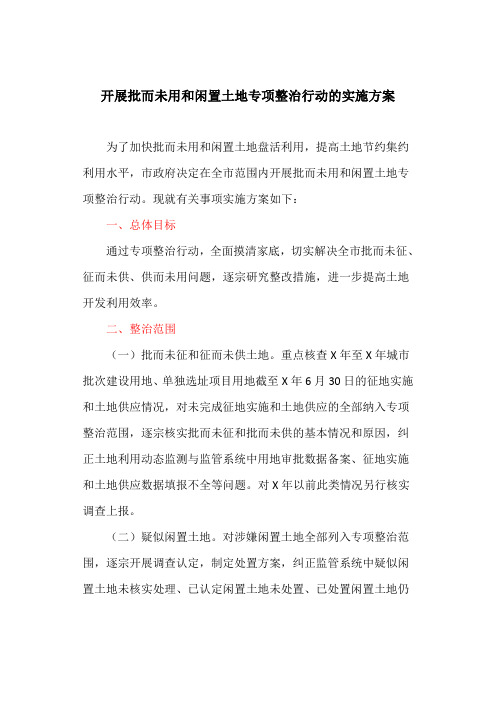 开展批而未用和闲置土地专项整治行动的实施方案

为了加快批而未用和闲置土地盘活利用，提高土地节约集约利用水平，市政府决定在全市范围内开展批而未用和闲置土地专项整治行动。现就有关事项实施方案如下：

一、总体目标

通过专项整治行动，全面摸清家底，切实解决全市批而未征、征而未供、供而未用问题，逐宗研究整改措施，进一步提高土地开发利用效率。

二、整治范围

（一）批而未征和征而未供土地。重点核查 X 年至 X 年城市批次建设用地、单独选址项目用地截至 X 年 6 月 30 日的征地实施和土地供应情况，对未完成征地实施和土地供应的全部纳入专项整治范围，逐宗核实批而未征和批而未供的基本情况和原因，纠正土地利用动态监测与监管系统中用地审批数据备案、征地实施和土地供应数据填报不全等问题。对 X 年以前此类情况另行核实调查上报。

（二）疑似闲置土地。对涉嫌闲置土地全部列入专项整治范围，逐宗开展调查认定，制定处置方案，纠正监管系统中疑似闲置土地未核实处理、已认定闲置土地未处置、已处置闲置土地仍